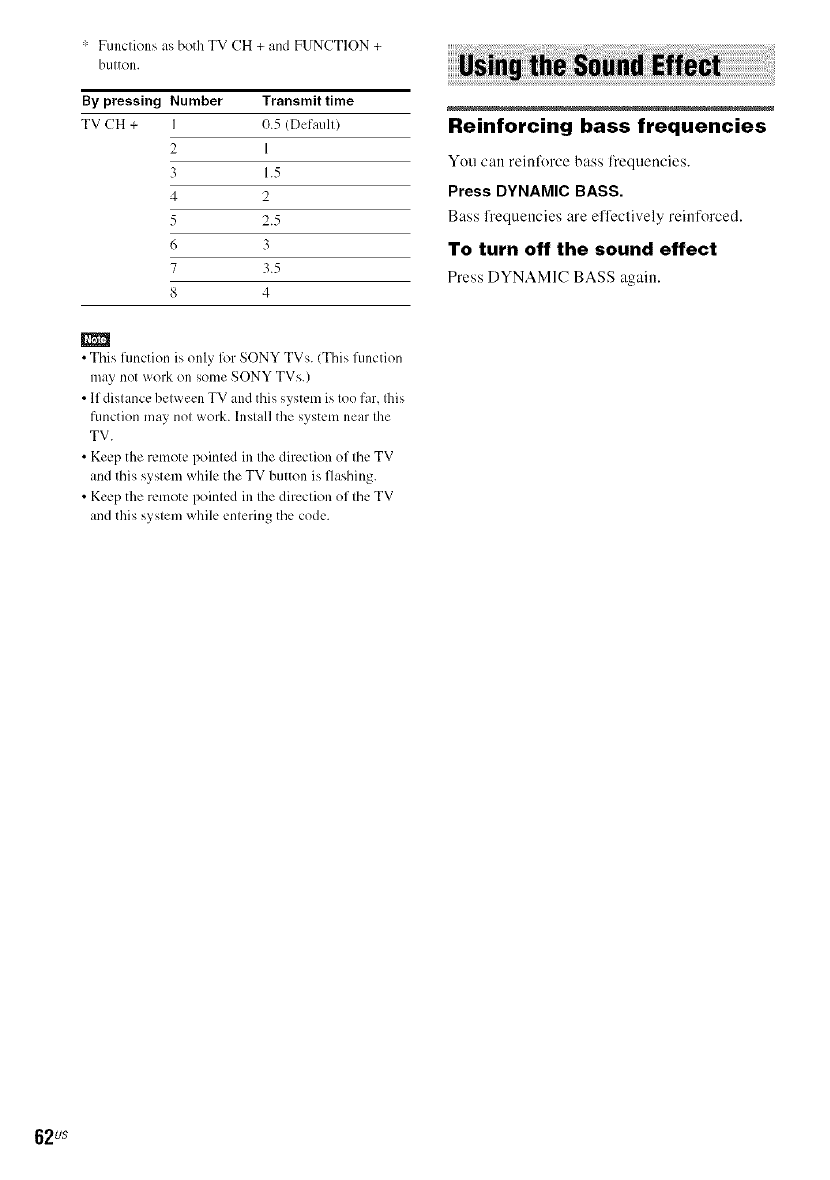 * Functions as both TV CH + and FUNCTION + button.

| By pressing | Number | Transmit time |
|---|---|---|
| TV CH + | 1 | 0.5 (Default) |
| | 2 | 1 |
| | 3 | 1.5 |
| | 4 | 2 |
| | 5 | 2.5 |
| | 6 | 3 |
| | 7 | 3.5 |
| | 8 | 4 |

Note

• This function is only for SONY TVs. (This function may not work on some SONY TVs.)
• If distance between TV and this system is too far, this function may not work. Install the system near the TV.
• Keep the remote pointed in the direction of the TV and this system while the TV button is flashing.
• Keep the remote pointed in the direction of the TV and this system while entering the code.

Using the Sound Effect

Reinforcing bass frequencies

You can reinforce bass frequencies.

Press DYNAMIC BASS.

Bass frequencies are effectively reinforced.

To turn off the sound effect

Press DYNAMIC BASS again.

62US